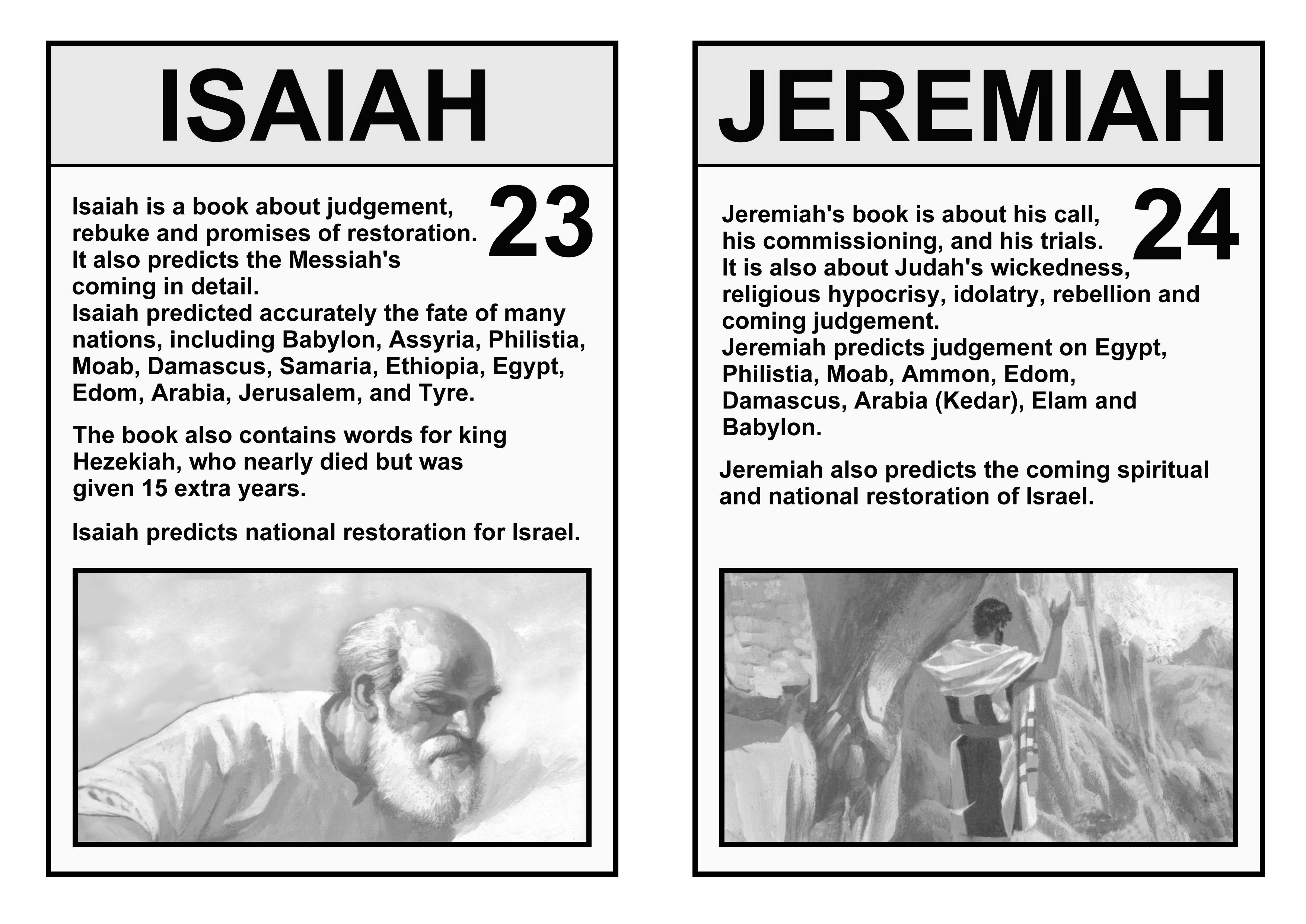 ISAIAH

23

Isaiah is a book about judgement, rebuke and promises of restoration. It also predicts the Messiah's coming in detail.
Isaiah predicted accurately the fate of many nations, including Babylon, Assyria, Philistia, Moab, Damascus, Samaria, Ethiopia, Egypt, Edom, Arabia, Jerusalem, and Tyre.

The book also contains words for king Hezekiah, who nearly died but was given 15 extra years.

Isaiah predicts national restoration for Israel.

JEREMIAH

24

Jeremiah's book is about his call, his commissioning, and his trials.
It is also about Judah's wickedness, religious hypocrisy, idolatry, rebellion and coming judgement.
Jeremiah predicts judgement on Egypt, Philistia, Moab, Ammon, Edom, Damascus, Arabia (Kedar), Elam and Babylon.

Jeremiah also predicts the coming spiritual and national restoration of Israel.